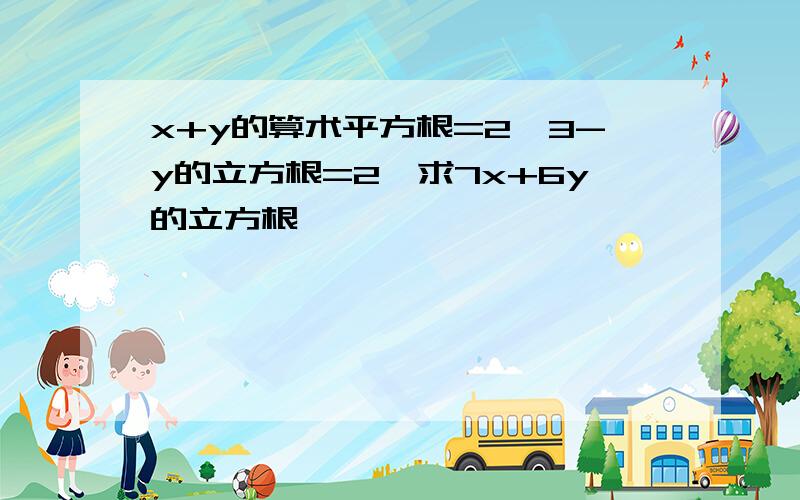 x+y的算术平方根=2，3-y的立方根=2，求7x+6y的立方根